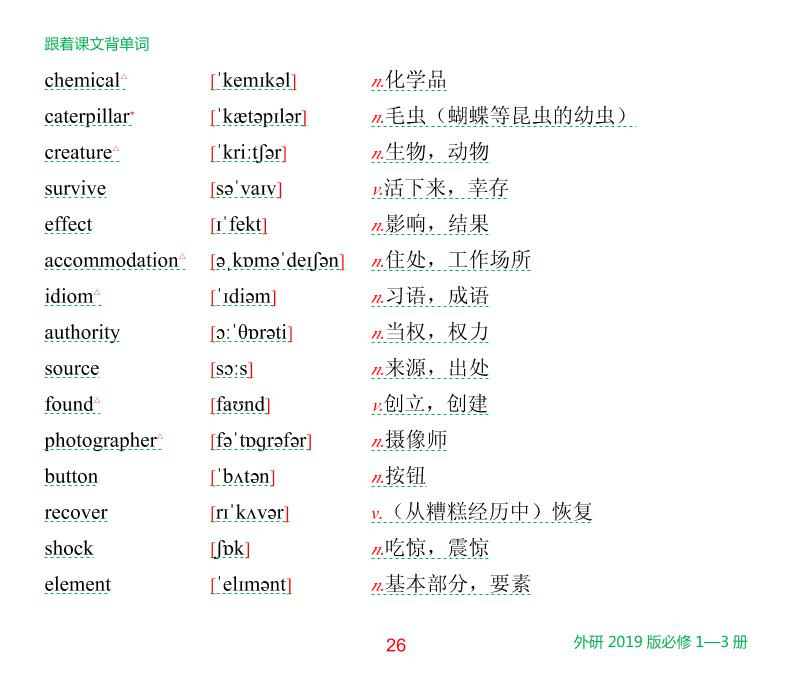 跟着课文背单词

| | | |
|---|---|---|
| chemical△ | [ˈkemɪkəl] | n.化学品 |
| caterpillar* | [ˈkætəpɪlər] | n.毛虫（蝴蝶等昆虫的幼虫） |
| creature△ | [ˈkriːtʃər] | n.生物，动物 |
| survive | [səˈvaɪv] | v.活下来，幸存 |
| effect | [ɪˈfekt] | n.影响，结果 |
| accommodation△ | [əˌkɒməˈdeɪʃən] | n.住处，工作场所 |
| idiom△ | [ˈɪdiəm] | n.习语，成语 |
| authority | [ɔːˈθɒrəti] | n.当权，权力 |
| source | [sɔːs] | n.来源，出处 |
| found△ | [faʊnd] | v.创立，创建 |
| photographer△ | [fəˈtɒgrəfər] | n.摄像师 |
| button | [ˈbʌtən] | n.按钮 |
| recover | [rɪˈkʌvər] | v.（从糟糕经历中）恢复 |
| shock | [ʃɒk] | n.吃惊，震惊 |
| element | [ˈelɪmənt] | n.基本部分，要素 |

26

外研 2019 版必修 1—3 册